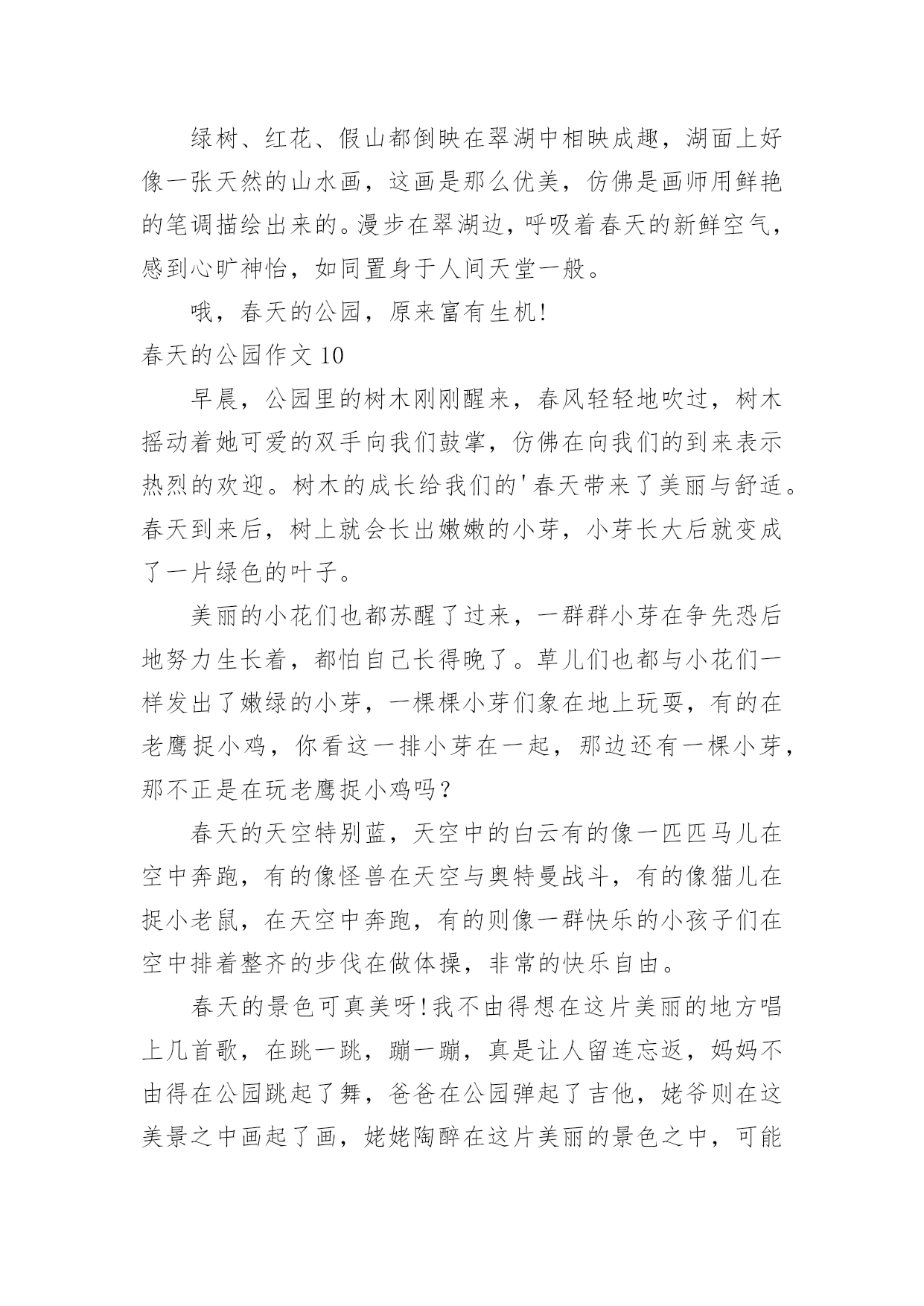 绿树、红花、假山都倒映在翠湖中相映成趣，湖面上好像一张天然的山水画，这画是那么优美，仿佛是画师用鲜艳的笔调描绘出来的。漫步在翠湖边，呼吸着春天的新鲜空气，感到心旷神怡，如同置身于人间天堂一般。

哦，春天的公园，原来富有生机!

春天的公园作文 10

早晨，公园里的树木刚刚醒来，春风轻轻地吹过，树木摇动着她可爱的双手向我们鼓掌，仿佛在向我们的到来表示热烈的欢迎。树木的成长给我们的'春天带来了美丽与舒适。春天到来后，树上就会长出嫩嫩的小芽，小芽长大后就变成了一片绿色的叶子。

美丽的小花们也都苏醒了过来，一群群小芽在争先恐后地努力生长着，都怕自己长得晚了。草儿们也都与小花们一样发出了嫩绿的小芽，一棵棵小芽们象在地上玩耍，有的在老鹰捉小鸡，你看这一排小芽在一起，那边还有一棵小芽，那不正是在玩老鹰捉小鸡吗？

春天的天空特别蓝，天空中的白云有的像一匹匹马儿在空中奔跑，有的像怪兽在天空与奥特曼战斗，有的像猫儿在捉小老鼠，在天空中奔跑，有的则像一群快乐的小孩子们在空中排着整齐的步伐在做体操，非常的快乐自由。

春天的景色可真美呀!我不由得想在这片美丽的地方唱上几首歌，在跳一跳，蹦一蹦，真是让人留连忘返，妈妈不由得在公园跳起了舞，爸爸在公园弹起了吉他，姥爷则在这美景之中画起了画，姥姥陶醉在这片美丽的景色之中，可能